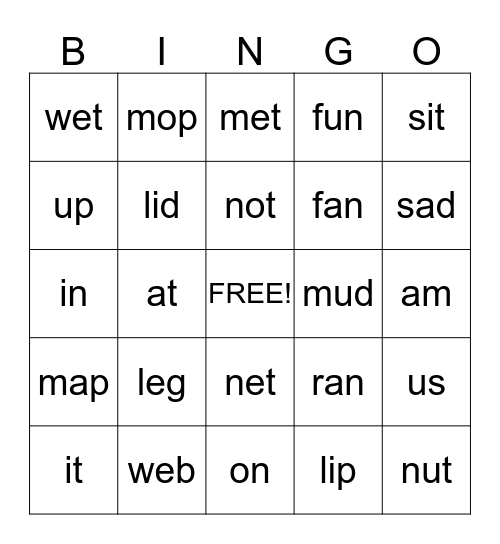 | B | I | N | G | O |
|---|---|---|---|---|
| wet | mop | met | fun | sit |
| up | lid | not | fan | sad |
| in | at | FREE! | mud | am |
| map | leg | net | ran | us |
| it | web | on | lip | nut |